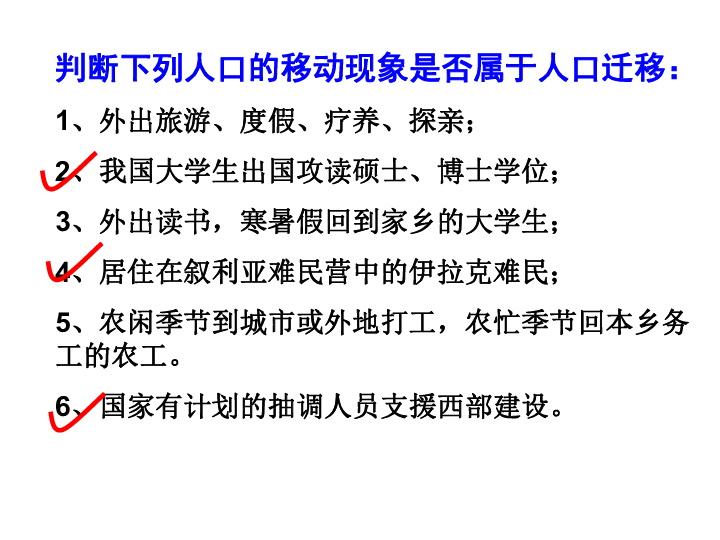 判断下列人口的移动现象是否属于人口迁移：

1、外出旅游、度假、疗养、探亲；

2、我国大学生出国攻读硕士、博士学位；

3、外出读书，寒暑假回到家乡的大学生；

4、居住在叙利亚难民营中的伊拉克难民；

5、农闲季节到城市或外地打工，农忙季节回本乡务工的农工。

6、国家有计划的抽调人员支援西部建设。